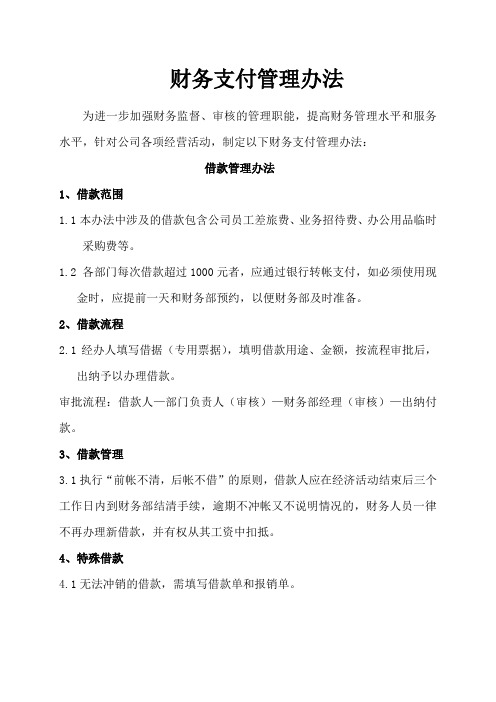 财务支付管理办法

为进一步加强财务监督、审核的管理职能，提高财务管理水平和服务水平，针对公司各项经营活动，制定以下财务支付管理办法：

借款管理办法

1、借款范围

1.1 本办法中涉及的借款包含公司员工差旅费、业务招待费、办公用品临时采购费等。

1.2 各部门每次借款超过 1000 元者，应通过银行转帐支付，如必须使用现金时，应提前一天和财务部预约，以便财务部及时准备。

2、借款流程

2.1 经办人填写借据（专用票据），填明借款用途、金额，按流程审批后，出纳予以办理借款。

审批流程：借款人—部门负责人（审核）—财务部经理（审核）—出纳付款。

3、借款管理

3.1 执行“前帐不清，后帐不借”的原则，借款人应在经济活动结束后三个工作日内到财务部结清手续，逾期不冲帐又不说明情况的，财务人员一律不再办理新借款，并有权从其工资中扣抵。

4、特殊借款

4.1 无法冲销的借款，需填写借款单和报销单。